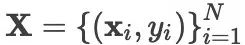 $\mathbf{X} = \{(\mathbf{x}_i, y_i)\}_{i=1}^{N}$